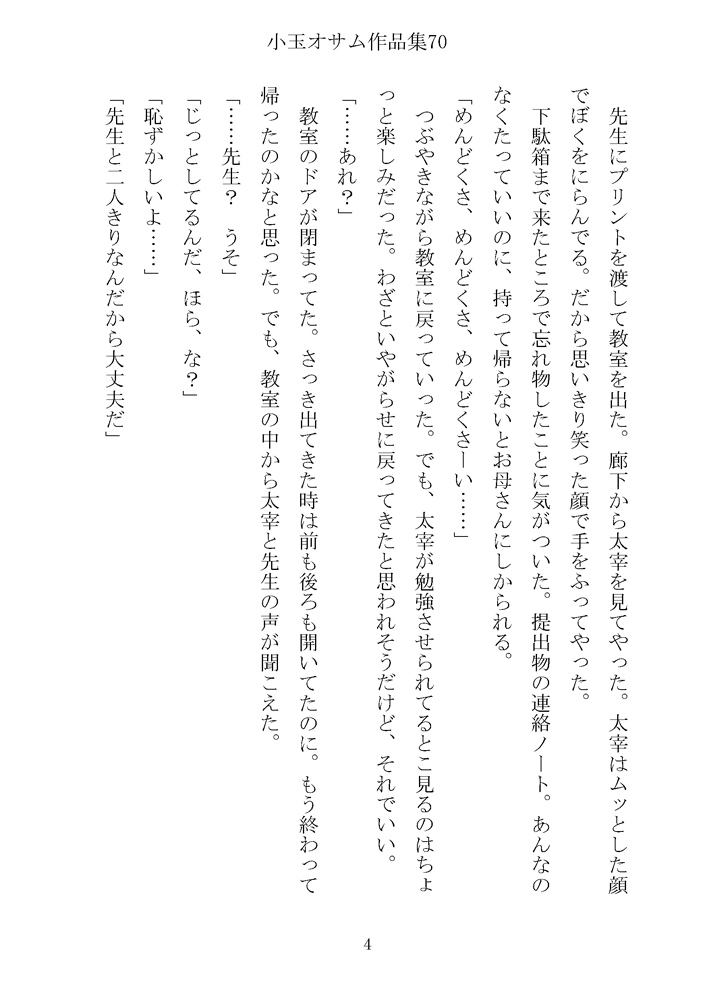 小玉オサム作品集70

先生にプリントを渡して教室を出た。廊下から太宰を見てやった。太宰はムッとした顔でぼくをにらんでる。だから思いきり笑った顔で手をふってやった。

下駄箱まで来たところで忘れ物したことに気がついた。提出物の連絡ノート。あんなのなくたっていいのに、持って帰らないとお母さんにしかられる。

「めんどくさ、めんどくさ、めんどくさーい……」

つぶやきながら教室に戻っていった。でも、太宰が勉強させられてるとこ見るのはちょっと楽しみだった。わざといやがらせに戻ってきたと思われそうだけど、それでいい。

「……あれ?」

教室のドアが閉まってた。さっき出てきた時は前も後ろも開いてたのに。もう終わって帰ったのかなと思った。でも、教室の中から太宰と先生の声が聞こえた。

「……先生?　うそ」

「じっとしてるんだ、ほら、な?」

「恥ずかしいよ……」

「先生と二人きりなんだから大丈夫だ」

4